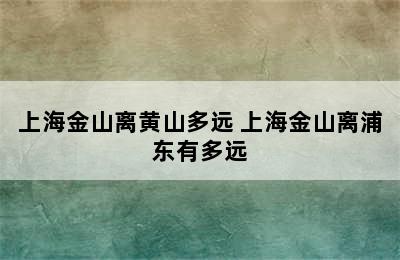 上海金山离黄山多远 上海金山离浦东有多远